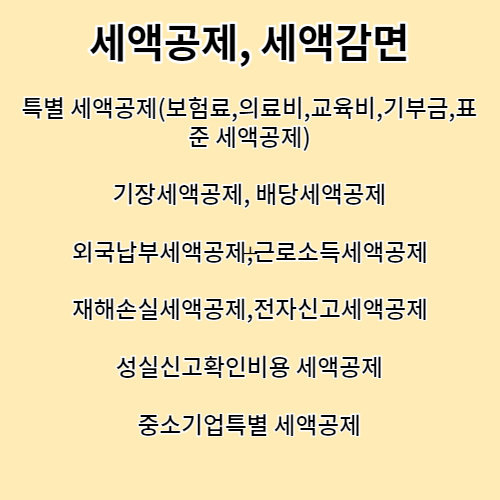 세액공제, 세액감면

특별 세액공제(보험료,의료비,교육비,기부금,표준 세액공제)

기장세액공제, 배당세액공제

외국납부세액공제,근로소득세액공제

재해손실세액공제,전자신고세액공제

성실신고확인비용 세액공제

중소기업특별 세액공제